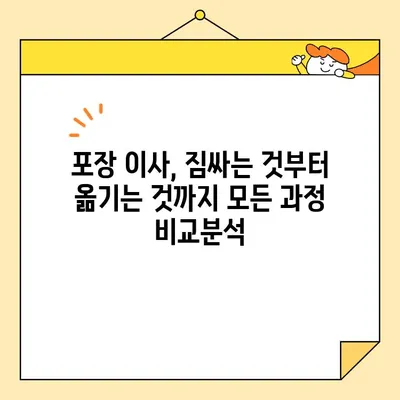 포장 이사, 짐싸는 것부터
옮기는 것까지 모든 과정
비교분석